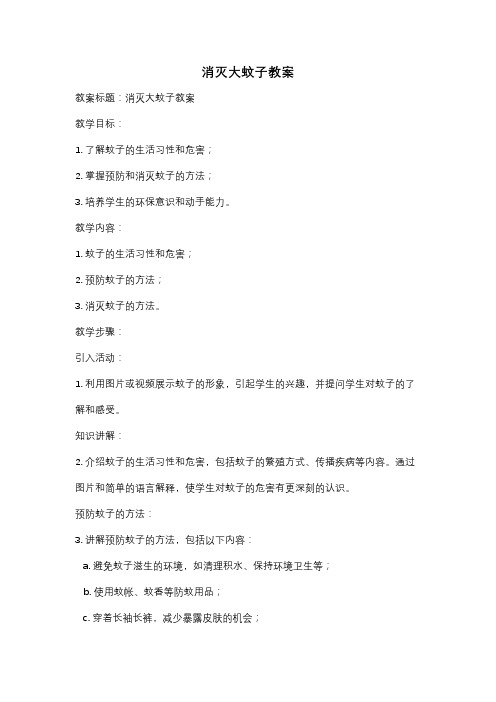 消灭大蚊子教案

教案标题：消灭大蚊子教案

教学目标：

1. 了解蚊子的生活习性和危害；

2. 掌握预防和消灭蚊子的方法；

3. 培养学生的环保意识和动手能力。

教学内容：

1. 蚊子的生活习性和危害；

2. 预防蚊子的方法；

3. 消灭蚊子的方法。

教学步骤：

引入活动：

1. 利用图片或视频展示蚊子的形象，引起学生的兴趣，并提问学生对蚊子的了解和感受。

知识讲解：

2. 介绍蚊子的生活习性和危害，包括蚊子的繁殖方式、传播疾病等内容。通过图片和简单的语言解释，使学生对蚊子的危害有更深刻的认识。

预防蚊子的方法：

3. 讲解预防蚊子的方法，包括以下内容：

a. 避免蚊子滋生的环境，如清理积水、保持环境卫生等；

b. 使用蚊帐、蚊香等防蚊用品；

c. 穿着长袖长裤，减少暴露皮肤的机会；